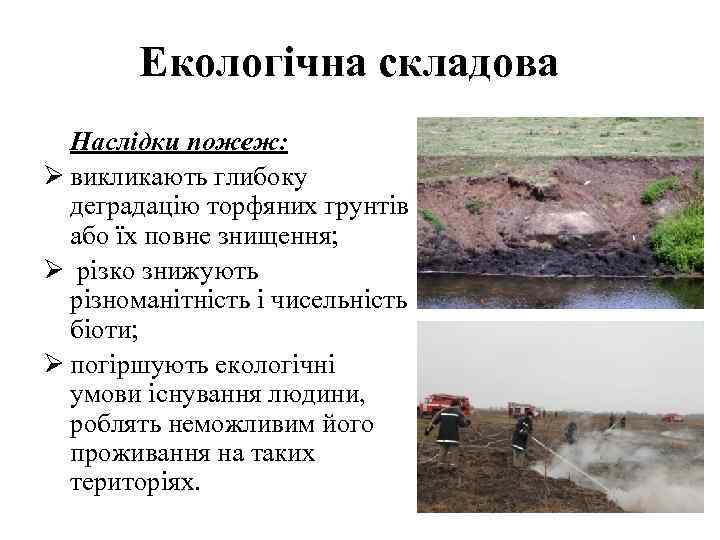 Екологічна складова

Наслідки пожеж:

➢ викликають глибоку деградацію торфяних грунтів або їх повне знищення;

➢ різко знижують різноманітність і чисельність біоти;

➢ погіршують екологічні умови існування людини, роблять неможливим його проживання на таких територіях.